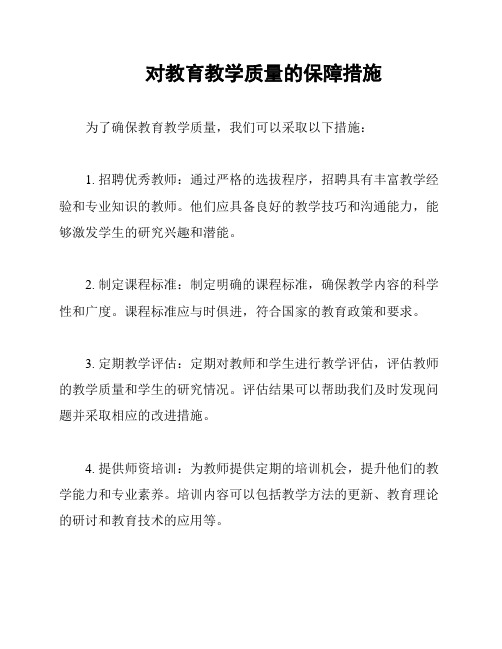 对教育教学质量的保障措施

为了确保教育教学质量，我们可以采取以下措施：

1. 招聘优秀教师：通过严格的选拔程序，招聘具有丰富教学经验和专业知识的教师。他们应具备良好的教学技巧和沟通能力，能够激发学生的研究兴趣和潜能。

2. 制定课程标准：制定明确的课程标准，确保教学内容的科学性和广度。课程标准应与时俱进，符合国家的教育政策和要求。

3. 定期教学评估：定期对教师和学生进行教学评估，评估教师的教学质量和学生的研究情况。评估结果可以帮助我们及时发现问题并采取相应的改进措施。

4. 提供师资培训：为教师提供定期的培训机会，提升他们的教学能力和专业素养。培训内容可以包括教学方法的更新、教育理论的研讨和教育技术的应用等。